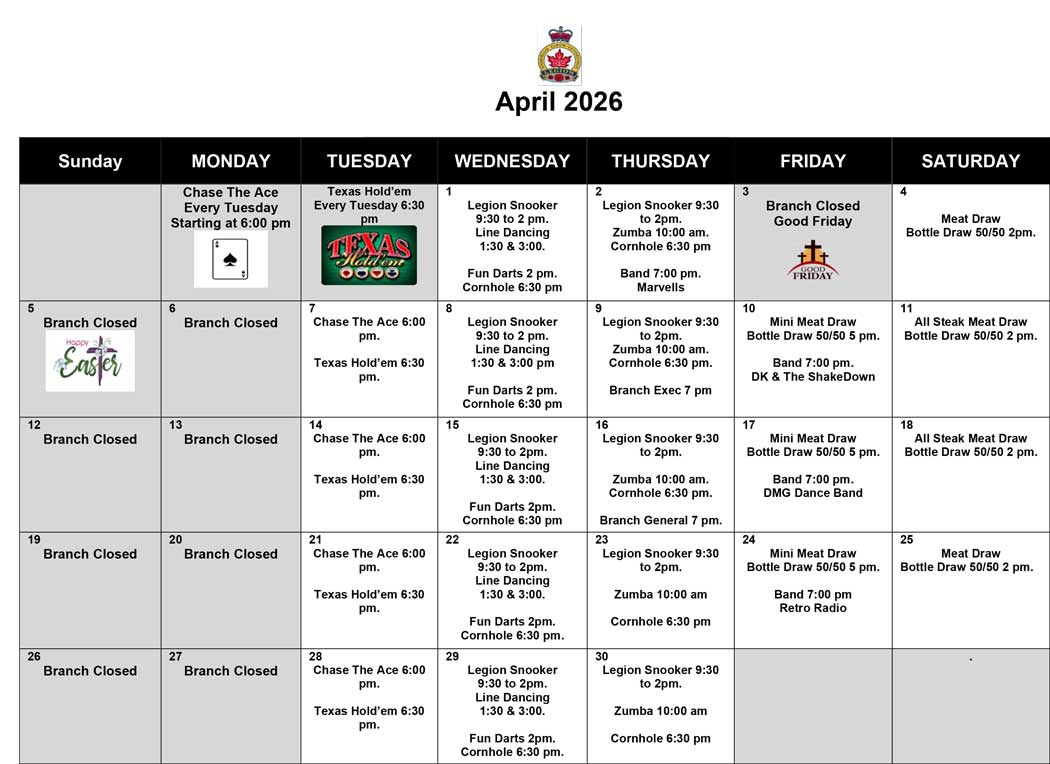 LEGION

April 2026

| Sunday | MONDAY | TUESDAY | WEDNESDAY | THURSDAY | FRIDAY | SATURDAY |
|---|---|---|---|---|---|---|
| | Chase The Ace Every Tuesday Starting at 6:00 pm | Texas Hold'em Every Tuesday 6:30 pm TEXAS Hold'em | 1 Legion Snooker 9:30 to 2 pm. Line Dancing 1:30 & 3:00. Fun Darts 2 pm. Cornhole 6:30 pm | 2 Legion Snooker 9:30 to 2pm. Zumba 10:00 am. Cornhole 6:30 pm Band 7:00 pm. Marvells | 3 Branch Closed Good Friday GOOD FRIDAY | 4 Meat Draw Bottle Draw 50/50 2pm. |
| 5 Branch Closed Happy Easter | 6 Branch Closed | 7 Chase The Ace 6:00 pm. Texas Hold'em 6:30 pm. | 8 Legion Snooker 9:30 to 2 pm. Line Dancing 1:30 & 3:00 pm Fun Darts 2 pm. Cornhole 6:30 pm | 9 Legion Snooker 9:30 to 2pm. Zumba 10:00 am. Cornhole 6:30 pm. Branch Exec 7 pm | 10 Mini Meat Draw Bottle Draw 50/50 5 pm. Band 7:00 pm. DK & The ShakeDown | 11 All Steak Meat Draw Bottle Draw 50/50 2 pm. |
| 12 Branch Closed | 13 Branch Closed | 14 Chase The Ace 6:00 pm. Texas Hold'em 6:30 pm. | 15 Legion Snooker 9:30 to 2pm. Line Dancing 1:30 & 3:00. Fun Darts 2pm. Cornhole 6:30 pm | 16 Legion Snooker 9:30 to 2pm. Zumba 10:00 am. Cornhole 6:30 pm. Branch General 7 pm. | 17 Mini Meat Draw Bottle Draw 50/50 5 pm. Band 7:00 pm. DMG Dance Band | 18 All Steak Meat Draw Bottle Draw 50/50 2 pm. |
| 19 Branch Closed | 20 Branch Closed | 21 Chase The Ace 6:00 pm. Texas Hold'em 6:30 pm. | 22 Legion Snooker 9:30 to 2pm. Line Dancing 1:30 & 3:00. Fun Darts 2pm. Cornhole 6:30 pm. | 23 Legion Snooker 9:30 to 2pm. Zumba 10:00 am Cornhole 6:30 pm | 24 Mini Meat Draw Bottle Draw 50/50 5 pm. Band 7:00 pm Retro Radio | 25 Meat Draw Bottle Draw 50/50 2 pm. |
| 26 Branch Closed | 27 Branch Closed | 28 Chase The Ace 6:00 pm. Texas Hold'em 6:30 pm. | 29 Legion Snooker 9:30 to 2pm. Line Dancing 1:30 & 3:00. Fun Darts 2pm. Cornhole 6:30 pm. | 30 Legion Snooker 9:30 to 2pm. Zumba 10:00 am Cornhole 6:30 pm | | . |